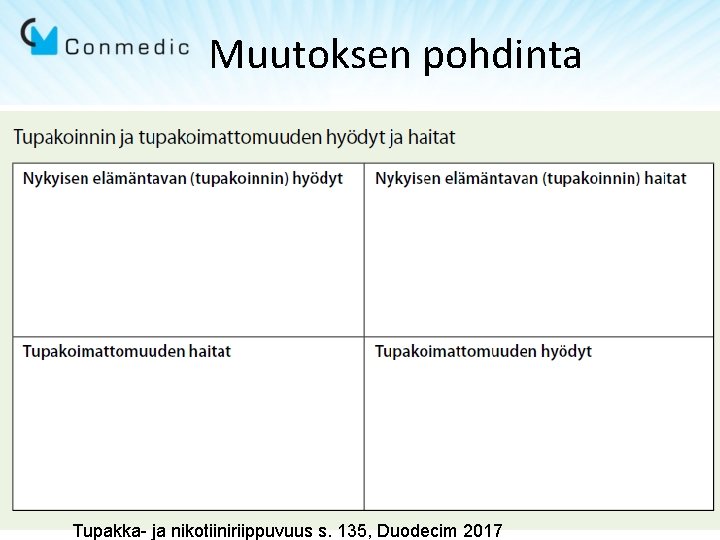 Conmedic

Muutoksen pohdinta

Tupakoinnin ja tupakoimattomuuden hyödyt ja haitat

| Nykyisen elämäntavan (tupakoinnin) hyödyt | Nykyisen elämäntavan (tupakoinnin) haitat |
|---|---|
| Tupakoimattomuuden haitat | Tupakoimattomuuden hyödyt |

Tupakka- ja nikotiiniriippuvuus s. 135, Duodecim 2017